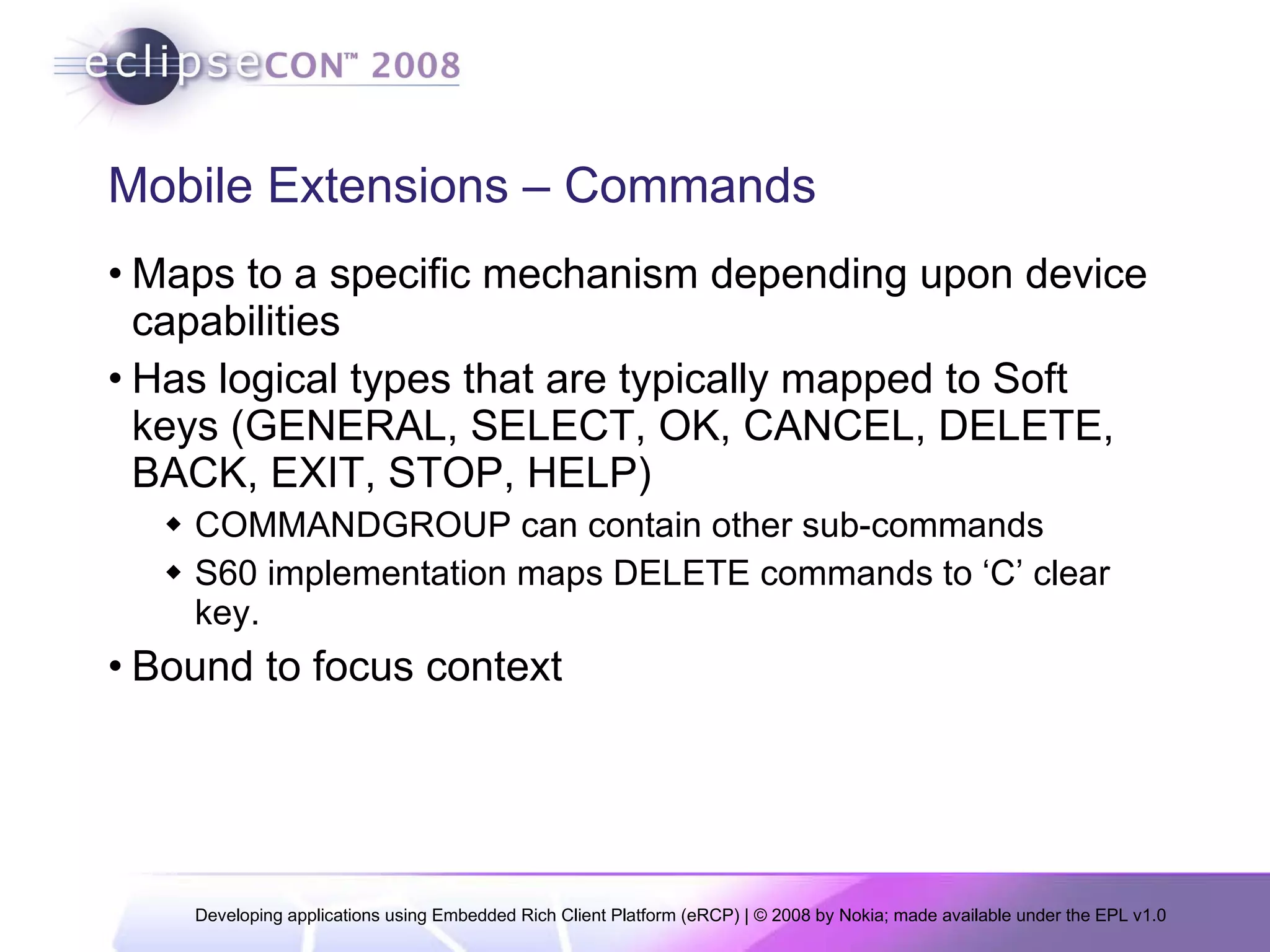 eclipseCON™ 2008

Mobile Extensions – Commands

• Maps to a specific mechanism depending upon device capabilities

• Has logical types that are typically mapped to Soft keys (GENERAL, SELECT, OK, CANCEL, DELETE, BACK, EXIT, STOP, HELP)

◆ COMMANDGROUP can contain other sub-commands

◆ S60 implementation maps DELETE commands to ‘C’ clear key.

• Bound to focus context

Developing applications using Embedded Rich Client Platform (eRCP) | © 2008 by Nokia; made available under the EPL v1.0